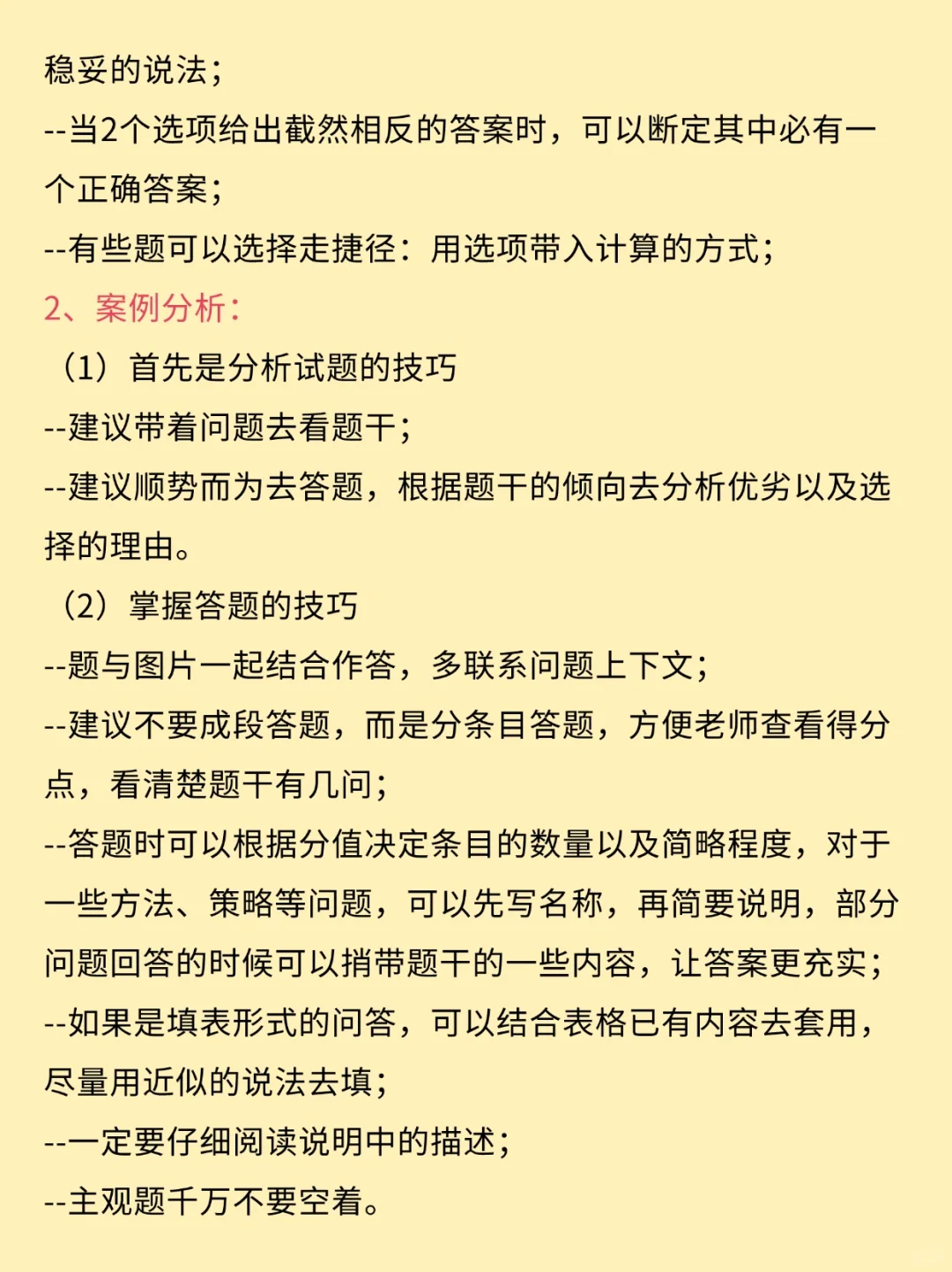 稳妥的说法;
--当2个选项给出截然相反的答案时，可以断定其中必有一个正确答案;
--有些题可以选择走捷径：用选项带入计算的方式;
2、案例分析：
（1）首先是分析试题的技巧
--建议带着问题去看题干;
--建议顺势而为去答题，根据题干的倾向去分析优劣以及选择的理由。
（2）掌握答题的技巧
--题与图片一起结合作答，多联系问题上下文;
--建议不要成段答题，而是分条目答题，方便老师查看得分点，看清楚题干有几问;
--答题时可以根据分值决定条目的数量以及简略程度，对于一些方法、策略等问题，可以先写名称，再简要说明，部分问题回答的时候可以捎带题干的一些内容，让答案更充实;
--如果是填表形式的问答，可以结合表格已有内容去套用，尽量用近似的说法去填;
--一定要仔细阅读说明中的描述;
--主观题千万不要空着。